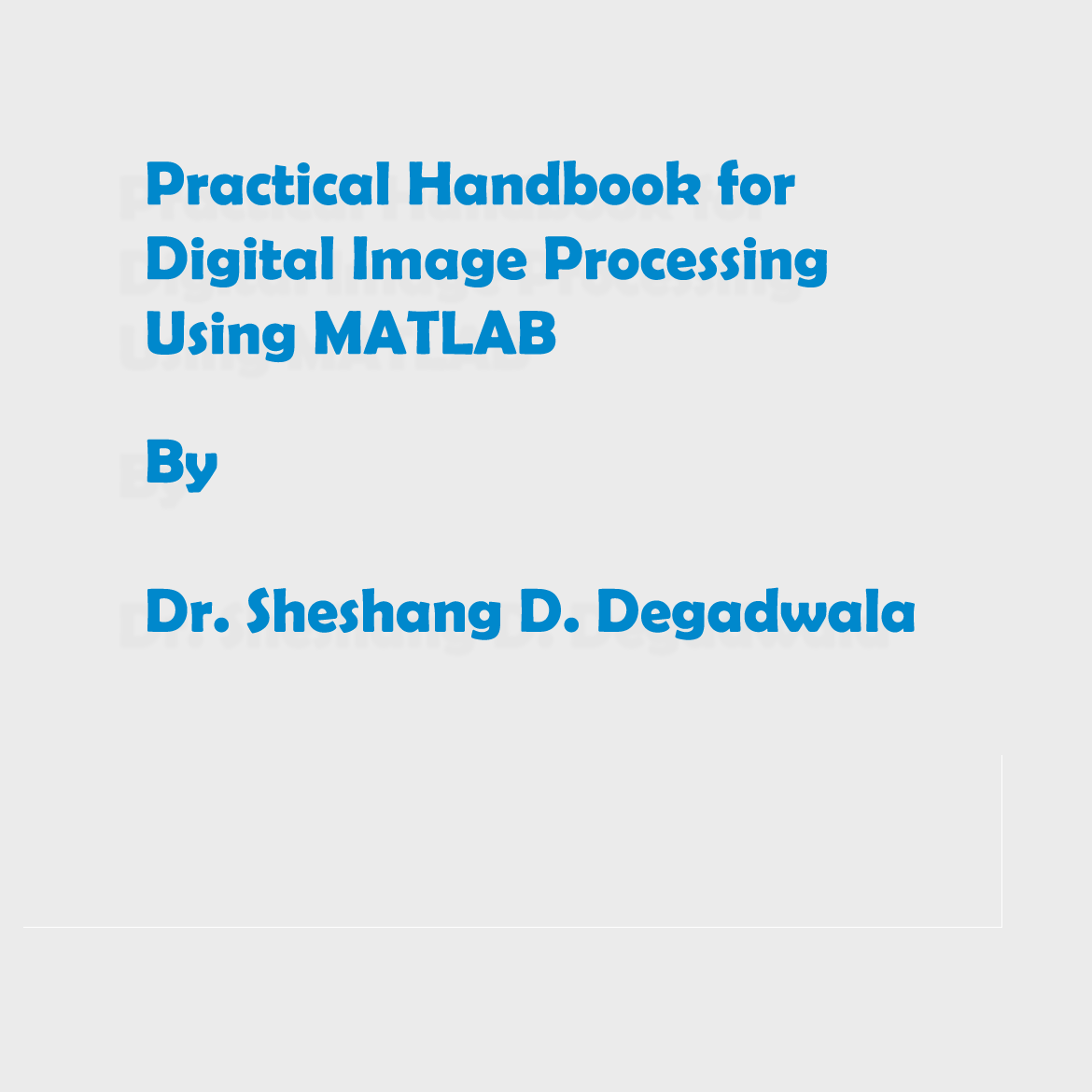 Practical Handbook for Digital Image Processing Using MATLAB

By

Dr. Sheshang D. Degadwala